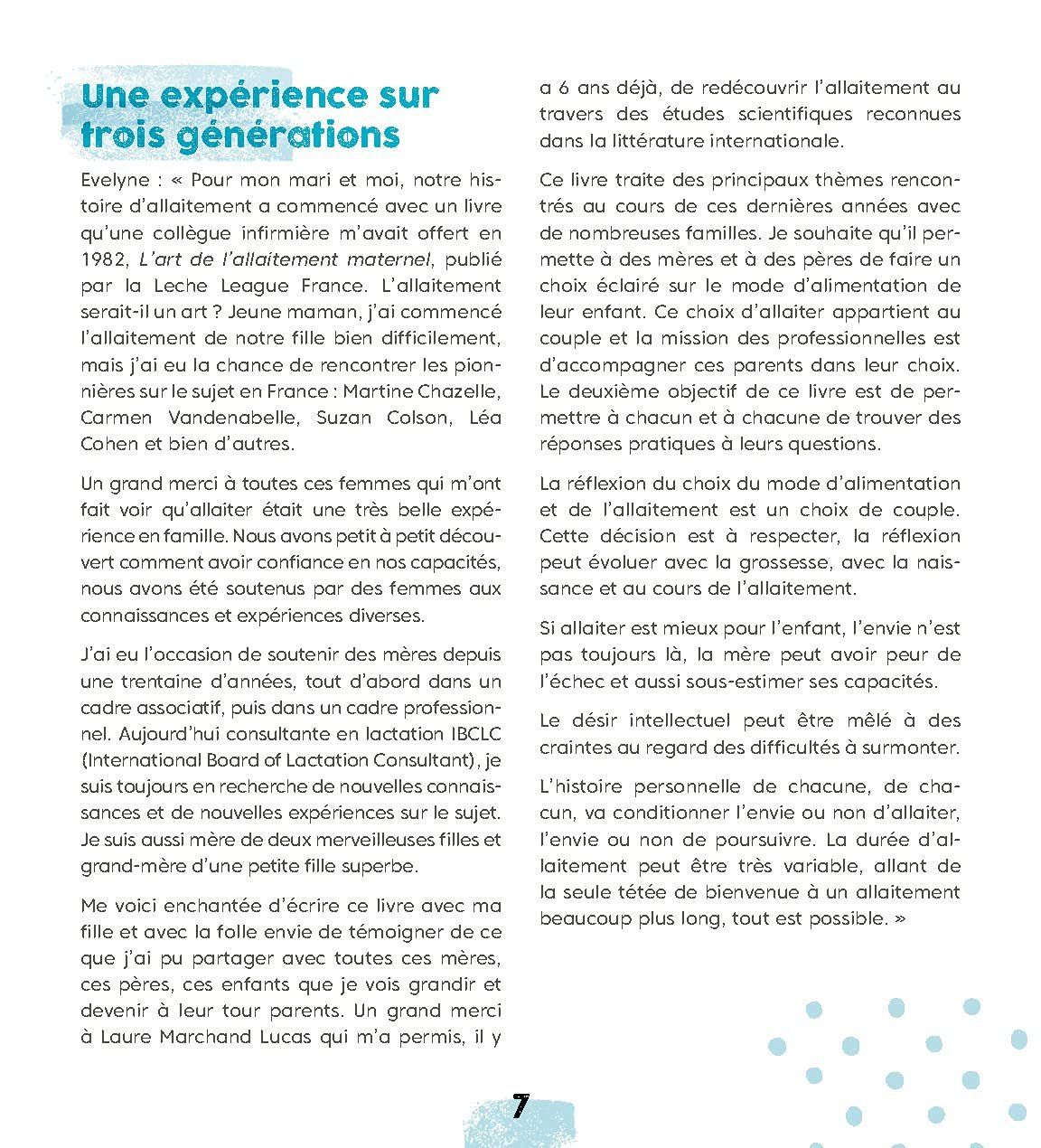 Une expérience sur trois générations

Evelyne : « Pour mon mari et moi, notre histoire d'allaitement a commencé avec un livre qu'une collègue infirmière m'avait offert en 1982, L'art de l'allaitement maternel, publié par la Leche League France. L'allaitement serait-il un art ? Jeune maman, j'ai commencé l'allaitement de notre fille bien difficilement, mais j'ai eu la chance de rencontrer les pionnières sur le sujet en France : Martine Chazelle, Carmen Vandenabelle, Suzan Colson, Léa Cohen et bien d'autres.

Un grand merci à toutes ces femmes qui m'ont fait voir qu'allaiter était une très belle expérience en famille. Nous avons petit à petit découvert comment avoir confiance en nos capacités, nous avons été soutenus par des femmes aux connaissances et expériences diverses.

J'ai eu l'occasion de soutenir des mères depuis une trentaine d'années, tout d'abord dans un cadre associatif, puis dans un cadre professionnel. Aujourd'hui consultante en lactation IBCLC (International Board of Lactation Consultant), je suis toujours en recherche de nouvelles connaissances et de nouvelles expériences sur le sujet. Je suis aussi mère de deux merveilleuses filles et grand-mère d'une petite fille superbe.

Me voici enchantée d'écrire ce livre avec ma fille et avec la folle envie de témoigner de ce que j'ai pu partager avec toutes ces mères, ces pères, ces enfants que je vois grandir et devenir à leur tour parents. Un grand merci à Laure Marchand Lucas qui m'a permis, il y a 6 ans déjà, de redécouvrir l'allaitement au travers des études scientifiques reconnues dans la littérature internationale.

Ce livre traite des principaux thèmes rencontrés au cours de ces dernières années avec de nombreuses familles. Je souhaite qu'il permette à des mères et à des pères de faire un choix éclairé sur le mode d'alimentation de leur enfant. Ce choix d'allaiter appartient au couple et la mission des professionnelles est d'accompagner ces parents dans leur choix. Le deuxième objectif de ce livre est de permettre à chacun et à chacune de trouver des réponses pratiques à leurs questions.

La réflexion du choix du mode d'alimentation et de l'allaitement est un choix de couple. Cette décision est à respecter, la réflexion peut évoluer avec la grossesse, avec la naissance et au cours de l'allaitement.

Si allaiter est mieux pour l'enfant, l'envie n'est pas toujours là, la mère peut avoir peur de l'échec et aussi sous-estimer ses capacités.

Le désir intellectuel peut être mêlé à des craintes au regard des difficultés à surmonter.

L'histoire personnelle de chacune, de chacun, va conditionner l'envie ou non d'allaiter, l'envie ou non de poursuivre. La durée d'allaitement peut être très variable, allant de la seule tétée de bienvenue à un allaitement beaucoup plus long, tout est possible. »

7